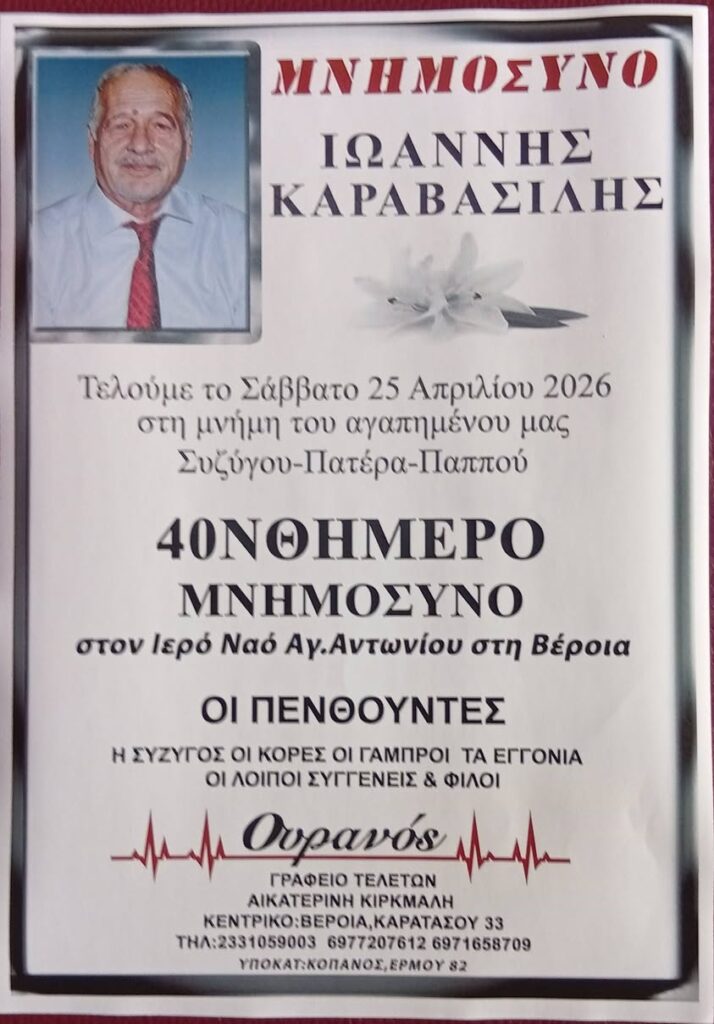 ΜΝΗΜΟΣΥΝΟ

ΙΩΑΝΝΗΣ
ΚΑΡΑΒΑΣΙΛΗΣ

Τελούμε το Σάββατο 25 Απριλίου 2026
στη μνήμη του αγαπημένου μας
Συζύγου-Πατέρα-Παππού

40ΝΘΗΜΕΡΟ
ΜΝΗΜΟΣΥΝΟ
στον Ιερό Ναό Αγ.Αντωνίου στη Βέροια

ΟΙ ΠΕΝΘΟΥΝΤΕΣ
Η ΣΥΖΥΓΟΣ ΟΙ ΚΟΡΕΣ ΟΙ ΓΑΜΠΡΟΙ ΤΑ ΕΓΓΟΝΙΑ
ΟΙ ΛΟΙΠΟΙ ΣΥΓΓΕΝΕΙΣ & ΦΙΛΟΙ

Ουρανός
ΓΡΑΦΕΙΟ ΤΕΛΕΤΩΝ
ΑΙΚΑΤΕΡΙΝΗ ΚΙΡΚΜΑΛΗ
ΚΕΝΤΡΙΚΟ:ΒΕΡΟΙΑ,ΚΑΡΑΤΑΣΟΥ 33
ΤΗΛ:2331059003 6977207612 6971658709
ΥΠΟΚΑΤ:ΚΟΠΑΝΟΣ,ΕΡΜΟΥ 82